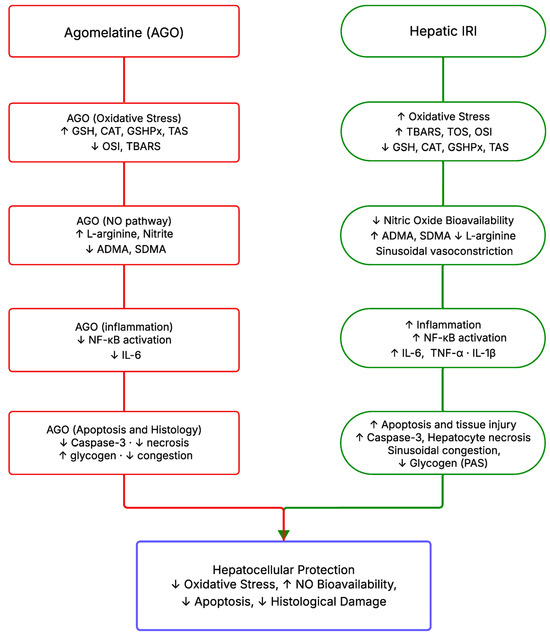 Agomelatine (AGO)

AGO (Oxidative Stress)
↑ GSH, CAT, GSHPx, TAS
↓ OSI, TBARS

AGO (NO pathway)
↑ L-arginine, Nitrite
↓ ADMA, SDMA

AGO (inflammation)
↓ NF-κB activation
↓ IL-6

AGO (Apoptosis and Histology)
↓ Caspase-3 · ↓ necrosis
↑ glycogen · ↓ congestion

Hepatic IRI

↑ Oxidative Stress
↑ TBARS, TOS, OSI
↓ GSH, CAT, GSHPx, TAS

↓ Nitric Oxide Bioavailability
↑ ADMA, SDMA ↓ L-arginine
Sinusoidal vasoconstriction

↑ Inflammation
↑ NF-κB activation
↑ IL-6, TNF-α · IL-1β

↑ Apoptosis and tissue injury
↑ Caspase-3, Hepatocyte necrosis
Sinusoidal congestion,
↓ Glycogen (PAS)

Hepatocellular Protection
↓ Oxidative Stress, ↑ NO Bioavailability,
↓ Apoptosis, ↓ Histological Damage